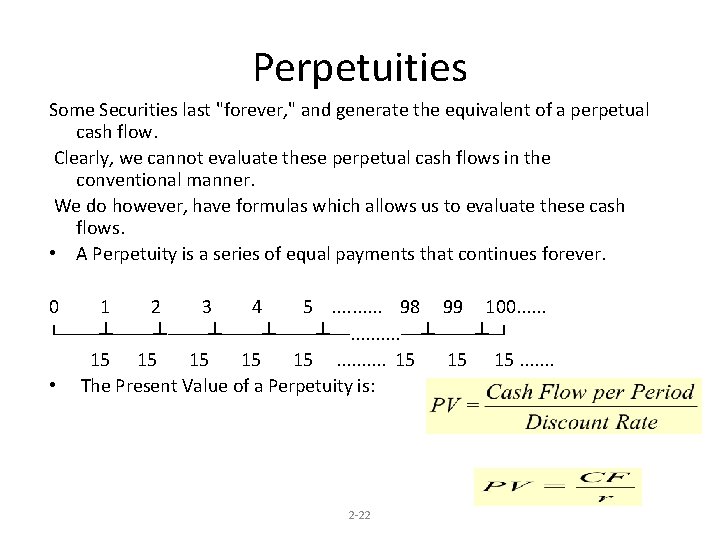 Perpetuities

Some Securities last "forever," and generate the equivalent of a perpetual cash flow.

Clearly, we cannot evaluate these perpetual cash flows in the conventional manner.

We do however, have formulas which allows us to evaluate these cash flows.

• A Perpetuity is a series of equal payments that continues forever.

0 1 2 3 4 5 .......... 98 99 100......

..........

15 15 15 15 15 .......... 15 15 15 .......

• The Present Value of a Perpetuity is:

$PV = \frac{Cash\ Flow\ per\ Period}{Discount\ Rate}$

$PV = \frac{CF}{r}$

2-22